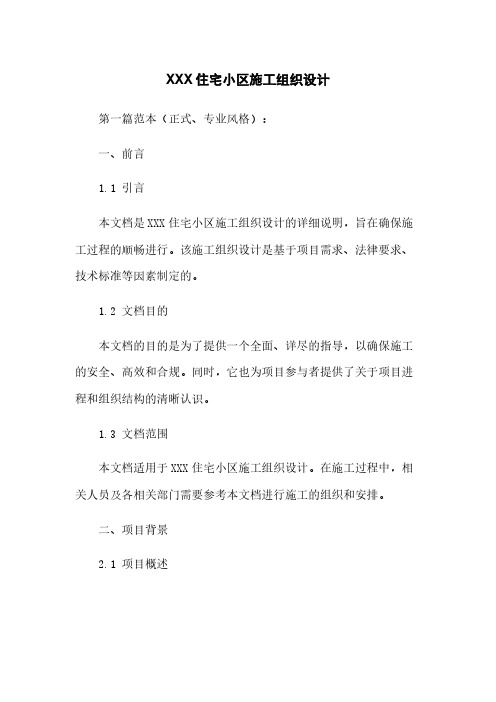 XXX 住宅小区施工组织设计

第一篇范本（正式、专业风格）：

一、前言

1.1 引言

本文档是 XXX 住宅小区施工组织设计的详细说明，旨在确保施工过程的顺畅进行。该施工组织设计是基于项目需求、法律要求、技术标准等因素制定的。

1.2 文档目的

本文档的目的是为了提供一个全面、详尽的指导，以确保施工的安全、高效和合规。同时，它也为项目参与者提供了关于项目进程和组织结构的清晰认识。

1.3 文档范围

本文档适用于 XXX 住宅小区施工组织设计。在施工过程中，相关人员及各相关部门需要参考本文档进行施工的组织和安排。

二、项目背景

2.1 项目概述